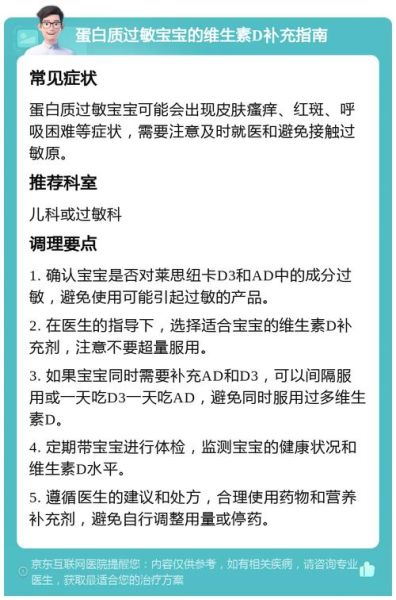 蛋白质过敏宝宝的维生素D补充指南

常见症状

蛋白质过敏宝宝可能会出现皮肤瘙痒、红斑、呼吸困难等症状，需要注意及时就医和避免接触过敏原。

推荐科室

儿科或过敏科

调理要点

1. 确认宝宝是否对莱思纽卡D3和AD中的成分过敏，避免使用可能引起过敏的产品。

2. 在医生的指导下，选择适合宝宝的维生素D补充剂，注意不要超量服用。

3. 如果宝宝同时需要补充AD和D3，可以间隔服用或一天吃D3一天吃AD，避免同时服用过多维生素D。

4. 定期带宝宝进行体检，监测宝宝的健康状况和维生素D水平。

5. 遵循医生的建议和处方，合理使用药物和营养补充剂，避免自行调整用量或停药。

京东互联网医院提醒您：内容仅供参考，如有相关疾病，请咨询专业医生，获取最适合您的治疗方案